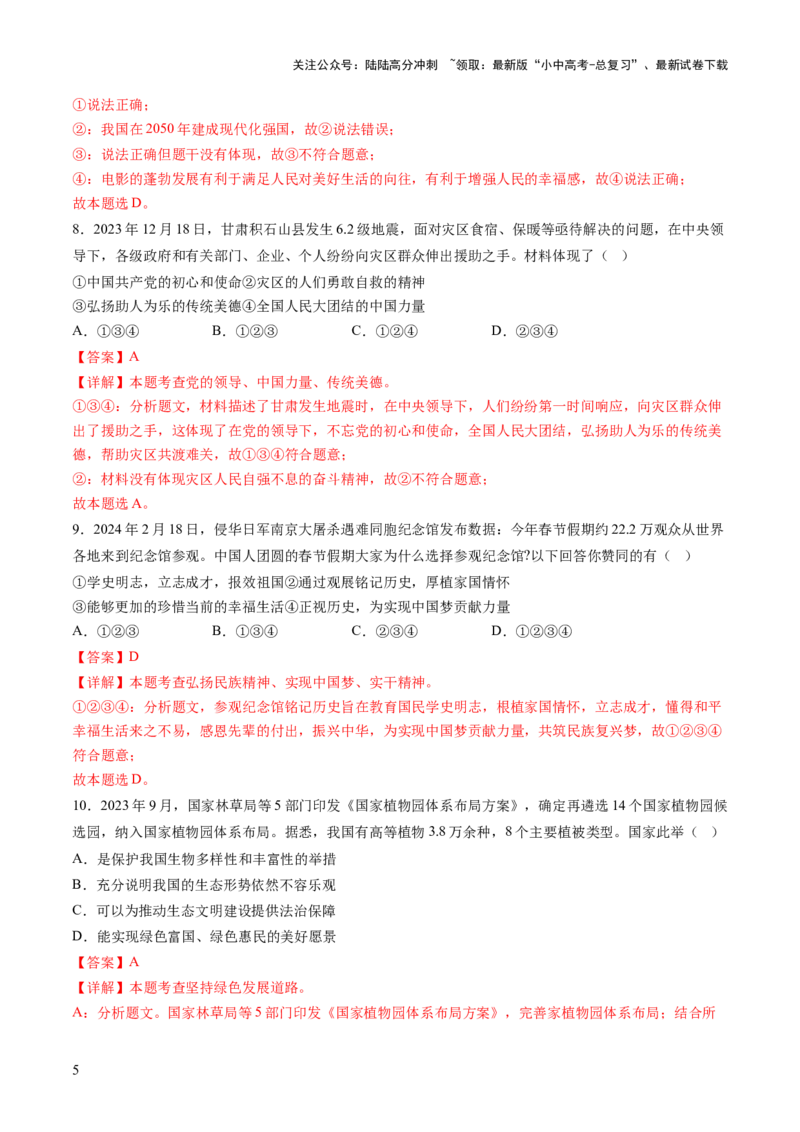 关注公众号：陆陆高分冲刺 ~领取：最新版“小中高考-总复习”、最新试卷下载

①说法正确；

②：我国在2050年建成现代化强国，故②说法错误；

③：说法正确但题干没有体现，故③不符合题意；

④：电影的蓬勃发展有利于满足人民对美好生活的向往，有利于增强人民的幸福感，故④说法正确；

故本题选D。

8．2023年12月18日，甘肃积石山县发生6.2级地震，面对灾区食宿、保暖等亟待解决的问题，在中央领导下，各级政府和有关部门、企业、个人纷纷向灾区群众伸出援助之手。材料体现了（ ）

①中国共产党的初心和使命②灾区的人们勇敢自救的精神

③弘扬助人为乐的传统美德④全国人民大团结的中国力量

A．①③④ B．①②③ C．①②④ D．②③④

【答案】A

【详解】本题考查党的领导、中国力量、传统美德。

①③④：分析题文，材料描述了甘肃发生地震时，在中央领导下，人们纷纷第一时间响应，向灾区群众伸出了援助之手，这体现了在党的领导下，不忘党的初心和使命，全国人民大团结，弘扬助人为乐的传统美德，帮助灾区共渡难关，故①③④符合题意；

②：材料没有体现灾区人民自强不息的奋斗精神，故②不符合题意；

故本题选A。

9．2024年2月18日，侵华日军南京大屠杀遇难同胞纪念馆发布数据：今年春节假期约22.2万观众从世界各地来到纪念馆参观。中国人团圆的春节假期大家为什么选择参观纪念馆?以下回答你赞同的有（ ）

①学史明志，立志成才，报效祖国②通过观展铭记历史，厚植家国情怀

③能够更加的珍惜当前的幸福生活④正视历史，为实现中国梦贡献力量

A．①②③ B．①③④ C．②③④ D．①②③④

【答案】D

【详解】本题考查弘扬民族精神、实现中国梦、实干精神。

①②③④：分析题文，参观纪念馆铭记历史旨在教育国民学史明志，根植家国情怀，立志成才，懂得和平幸福生活来之不易，感恩先辈的付出，振兴中华，为实现中国梦贡献力量，共筑民族复兴梦，故①②③④符合题意；

故本题选D。

10．2023年9月，国家林草局等5部门印发《国家植物园体系布局方案》，确定再遴选14个国家植物园候选园，纳入国家植物园体系布局。据悉，我国有高等植物3.8万余种，8个主要植被类型。国家此举（ ）

A．是保护我国生物多样性和丰富性的举措

B．充分说明我国的生态形势依然不容乐观

C．可以为推动生态文明建设提供法治保障

D．能实现绿色富国、绿色惠民的美好愿景

【答案】A

【详解】本题考查坚持绿色发展道路。

A：分析题文。国家林草局等5部门印发《国家植物园体系布局方案》，完善家植物园体系布局；结合所

5